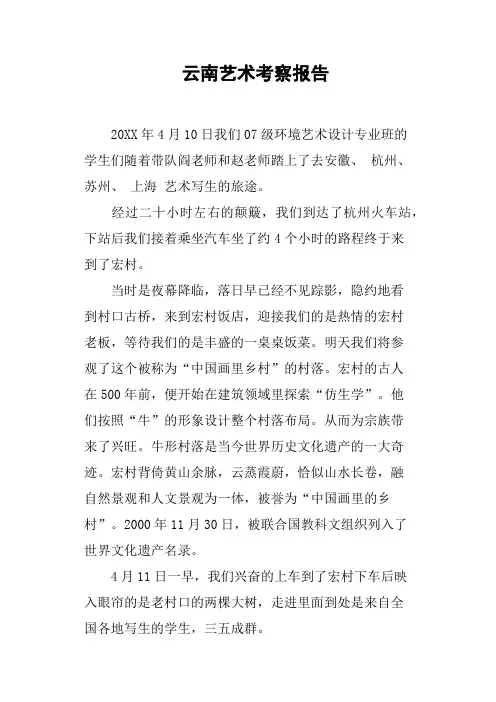 云南艺术考察报告

20XX 年 4 月 10 日我们 07 级环境艺术设计专业班的学生们随着带队阎老师和赵老师踏上了去安徽、 杭州、苏州、 上海 艺术写生的旅途。

经过二十小时左右的颠簸，我们到达了杭州火车站，下站后我们接着乘坐汽车坐了约 4 个小时的路程终于来到了宏村。

当时是夜幕降临，落日早已经不见踪影，隐约地看到村口古桥，来到宏村饭店，迎接我们的是热情的宏村老板，等待我们的是丰盛的一桌桌饭菜。明天我们将参观了这个被称为“中国画里乡村”的村落。宏村的古人在 500 年前，便开始在建筑领域里探索“仿生学”。他们按照“牛”的形象设计整个村落布局。从而为宗族带来了兴旺。牛形村落是当今世界历史文化遗产的一大奇迹。宏村背倚黄山余脉，云蒸霞蔚，恰似山水长卷，融自然景观和人文景观为一体，被誉为“中国画里的乡村”。2000 年 11 月 30 日，被联合国教科文组织列入了世界文化遗产名录。

4 月 11 日一早，我们兴奋的上车到了宏村下车后映入眼帘的是老村口的两棵大树，走进里面到处是来自全国各地写生的学生，三五成群。